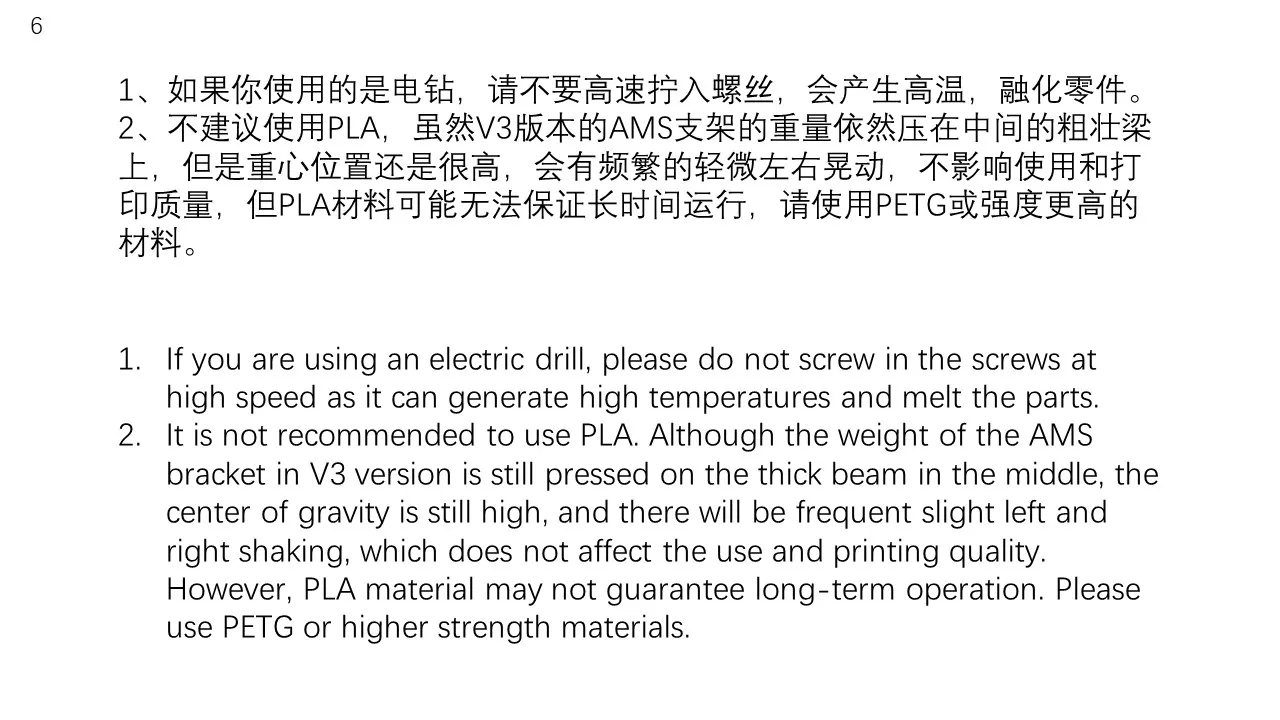 6

1、如果你使用的是电钻，请不要高速拧入螺丝，会产生高温，融化零件。
2、不建议使用PLA，虽然V3版本的AMS支架的重量依然压在中间的粗壮梁上，但是重心位置还是很高，会有频繁的轻微左右晃动，不影响使用和打印质量，但PLA材料可能无法保证长时间运行，请使用PETG或强度更高的材料。

1. If you are using an electric drill, please do not screw in the screws at high speed as it can generate high temperatures and melt the parts.
2. It is not recommended to use PLA. Although the weight of the AMS bracket in V3 version is still pressed on the thick beam in the middle, the center of gravity is still high, and there will be frequent slight left and right shaking, which does not affect the use and printing quality. However, PLA material may not guarantee long-term operation. Please use PETG or higher strength materials.